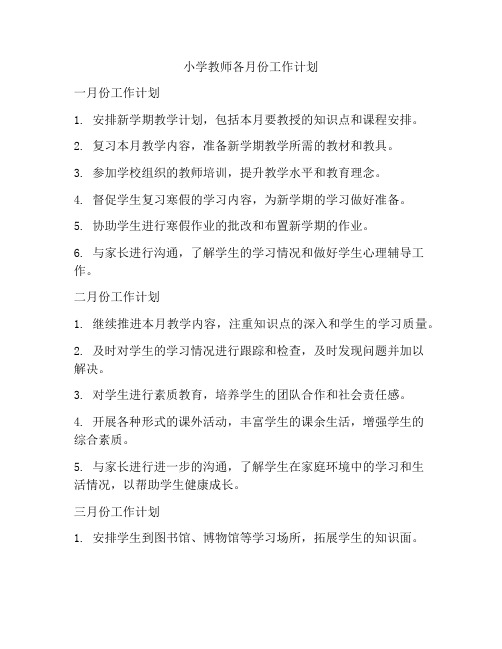 小学教师各月份工作计划

一月份工作计划

1. 安排新学期教学计划，包括本月要教授的知识点和课程安排。

2. 复习本月教学内容，准备新学期教学所需的教材和教具。

3. 参加学校组织的教师培训，提升教学水平和教育理念。

4. 督促学生复习寒假的学习内容，为新学期的学习做好准备。

5. 协助学生进行寒假作业的批改和布置新学期的作业。

6. 与家长进行沟通，了解学生的学习情况和做好学生心理辅导工作。

二月份工作计划

1. 继续推进本月教学内容，注重知识点的深入和学生的学习质量。

2. 及时对学生的学习情况进行跟踪和检查，及时发现问题并加以解决。

3. 对学生进行素质教育，培养学生的团队合作和社会责任感。

4. 开展各种形式的课外活动，丰富学生的课余生活，增强学生的综合素质。

5. 与家长进行进一步的沟通，了解学生在家庭环境中的学习和生活情况，以帮助学生健康成长。

三月份工作计划

1. 安排学生到图书馆、博物馆等学习场所，拓展学生的知识面。